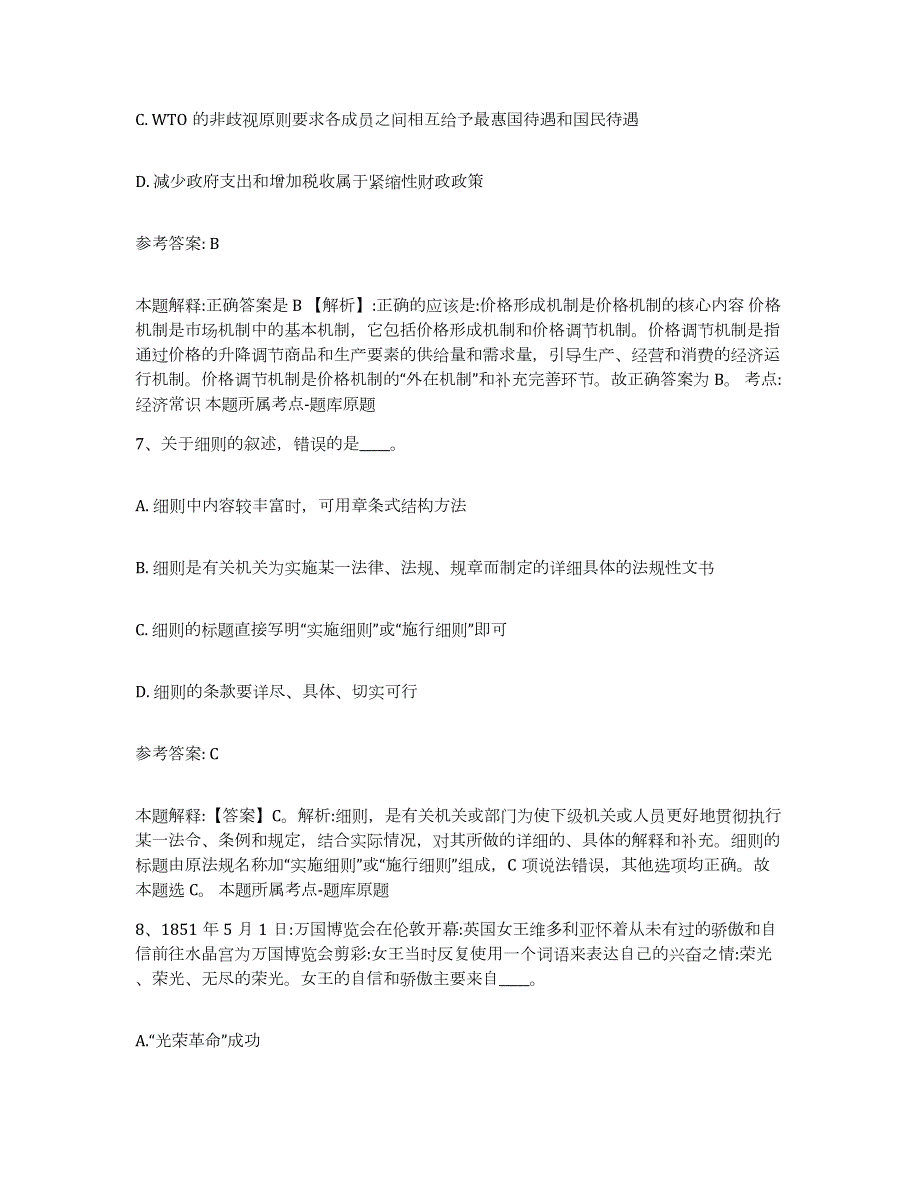 C. WTO 的非歧视原则要求各成员之间相互给予最惠国待遇和国民待遇

D. 减少政府支出和增加税收属于紧缩性财政政策

参考答案: B

本题解释:正确答案是 B 【解析】:正确的应该是:价格形成机制是价格机制的核心内容 价格机制是市场机制中的基本机制，它包括价格形成机制和价格调节机制。价格调节机制是指通过价格的升降调节商品和生产要素的供给量和需求量，引导生产、经营和消费的经济运行机制。价格调节机制是价格机制的“外在机制”和补充完善环节。故正确答案为 B。 考点:经济常识 本题所属考点-题库原题

7、关于细则的叙述，错误的是____。

A. 细则中内容较丰富时，可用章条式结构方法

B. 细则是有关机关为实施某一法律、法规、规章而制定的详细具体的法规性文书

C. 细则的标题直接写明“实施细则”或“施行细则”即可

D. 细则的条款要详尽、具体、切实可行

参考答案: C

本题解释:【答案】C。解析:细则，是有关机关或部门为使下级机关或人员更好地贯彻执行某一法令、条例和规定，结合实际情况，对其所做的详细的、具体的解释和补充。细则的标题由原法规名称加“实施细则”或“施行细则”组成，C 项说法错误，其他选项均正确。故本题选 C。 本题所属考点-题库原题

8、1851 年 5 月 1 日:万国博览会在伦敦开幕:英国女王维多利亚怀着从未有过的骄傲和自信前往水晶宫为万国博览会剪彩:女王当时反复使用一个词语来表达自己的兴奋之情:荣光、荣光、无尽的荣光。女王的自信和骄傲主要来自____。

A.“光荣革命”成功